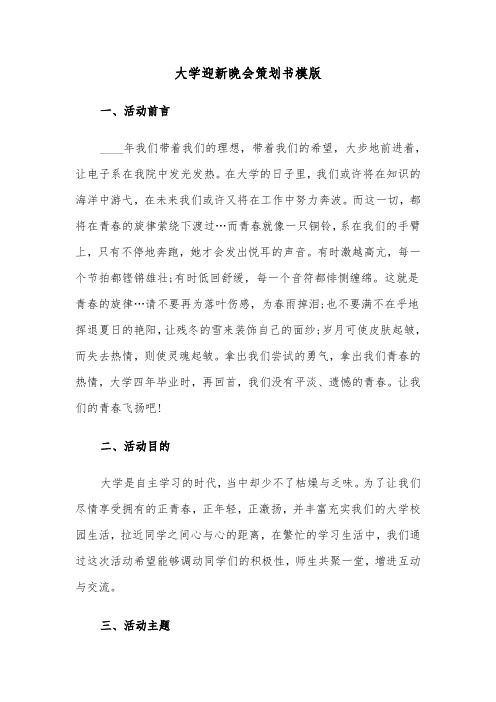 大学迎新晚会策划书模版

一、活动前言

____年我们带着我们的理想，带着我们的希望，大步地前进着，让电子系在我院中发光发热。在大学的日子里，我们或许将在知识的海洋中游弋，在未来我们或许又将在工作中努力奔波。而这一切，都将在青春的旋律萦绕下渡过…而青春就像一只铜铃，系在我们的手臂上，只有不停地奔跑，她才会发出悦耳的声音。有时激越高亢，每一个节拍都铿锵雄壮；有时低回舒缓，每一个音符都悱恻缠绵。这就是青春的旋律…请不要再为落叶伤感，为春雨掉泪；也不要满不在乎地挥退夏日的艳阳，让残冬的雪来装饰自己的面纱；岁月可使皮肤起皱，而失去热情，则使灵魂起皱。拿出我们尝试的勇气，拿出我们青春的热情，大学四年毕业时，再回首，我们没有平淡、遗憾的青春。让我们的青春飞扬吧！

二、活动目的

大学是自主学习的时代，当中却少不了枯燥与乏味。为了让我们尽情享受拥有的正青春，正年轻，正激扬，并丰富充实我们的大学校园生活，拉近同学之间心与心的距离，在繁忙的学习生活中，我们通过这次活动希望能够调动同学们的积极性，师生共聚一堂，增进互动与交流。

三、活动主题